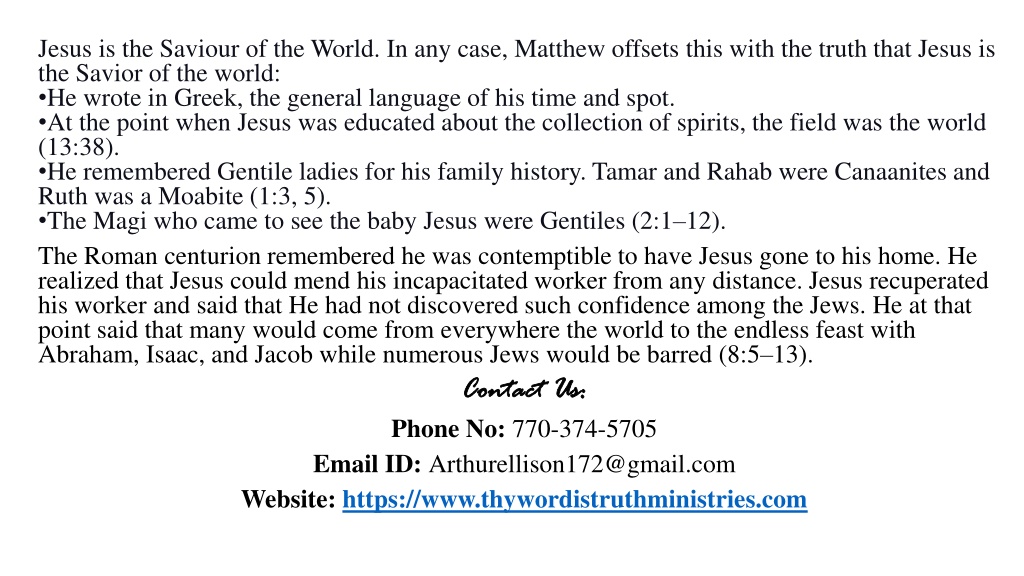 Jesus is the Saviour of the World. In any case, Matthew offsets this with the truth that Jesus is the Savior of the world:
•He wrote in Greek, the general language of his time and spot.
•At the point when Jesus was educated about the collection of spirits, the field was the world (13:38).
•He remembered Gentile ladies for his family history. Tamar and Rahab were Canaanites and Ruth was a Moabite (1:3, 5).
•The Magi who came to see the baby Jesus were Gentiles (2:1–12).

The Roman centurion remembered he was contemptible to have Jesus gone to his home. He realized that Jesus could mend his incapacitated worker from any distance. Jesus recuperated his worker and said that He had not discovered such confidence among the Jews. He at that point said that many would come from everywhere the world to the endless feast with Abraham, Isaac, and Jacob while numerous Jews would be barred (8:5–13).

Contact Us:

Phone No: 770-374-5705

Email ID: Arthurellison172@gmail.com

Website: https://www.thywordistruthministries.com